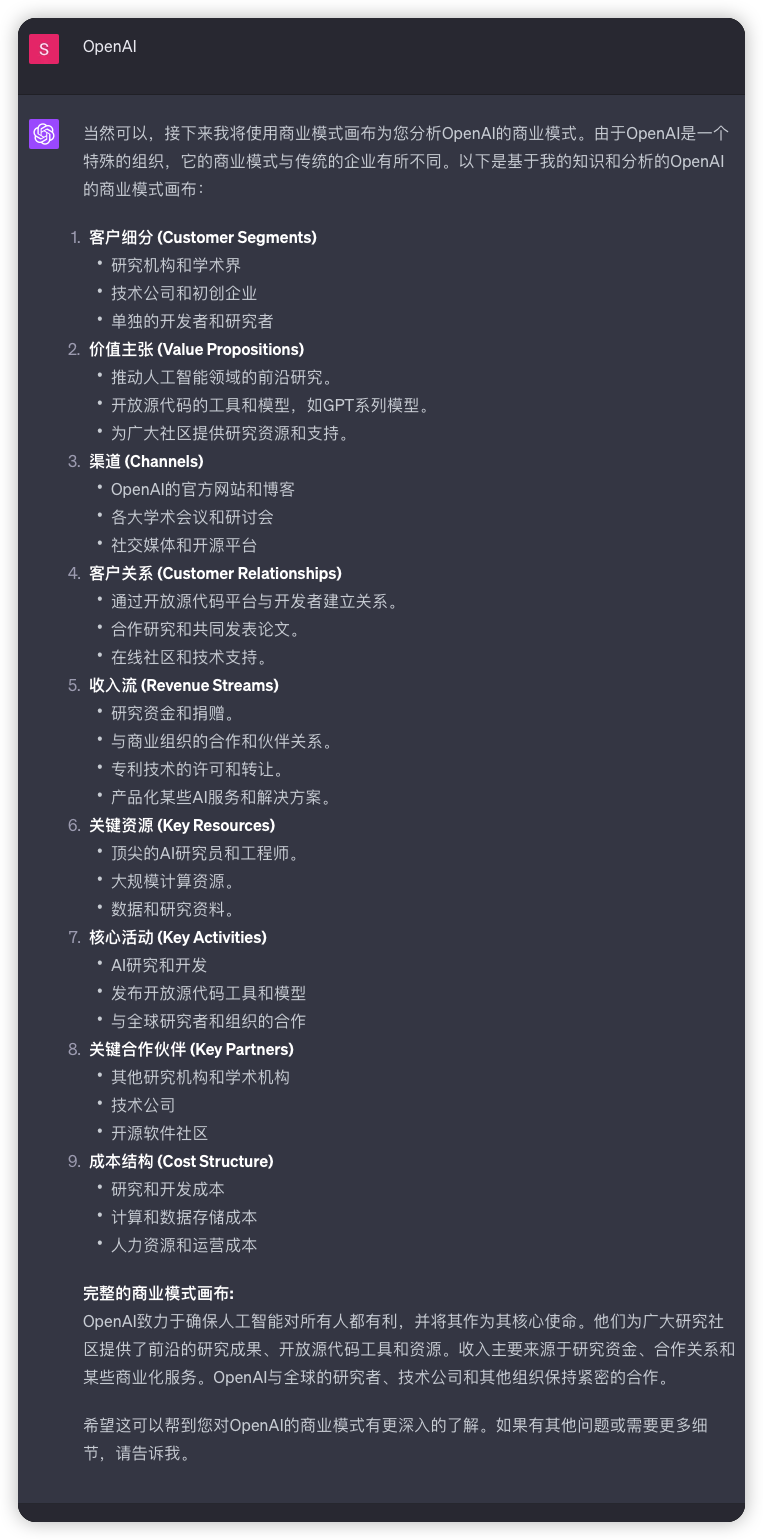 S

OpenAI

当然可以，接下来我将使用商业模式画布为您分析OpenAI的商业模式。由于OpenAI是一个特殊的组织，它的商业模式与传统的企业有所不同。以下是基于我的知识和分析的OpenAI的商业模式画布：

1. 客户细分 (Customer Segments)
 • 研究机构和学术界
 • 技术公司和初创企业
 • 单独的开发者和研究者
2. 价值主张 (Value Propositions)
 • 推动人工智能领域的前沿研究。
 • 开放源代码的工具和模型，如GPT系列模型。
 • 为广大社区提供研究资源和支持。
3. 渠道 (Channels)
 • OpenAI的官方网站和博客
 • 各大学术会议和研讨会
 • 社交媒体和开源平台
4. 客户关系 (Customer Relationships)
 • 通过开放源代码平台与开发者建立关系。
 • 合作研究和共同发表论文。
 • 在线社区和技术支持。
5. 收入流 (Revenue Streams)
 • 研究资金和捐赠。
 • 与商业组织的合作和伙伴关系。
 • 专利技术的许可和转让。
 • 产品化某些AI服务和解决方案。
6. 关键资源 (Key Resources)
 • 顶尖的AI研究员和工程师。
 • 大规模计算资源。
 • 数据和研究资料。
7. 核心活动 (Key Activities)
 • AI研究和开发
 • 发布开放源代码工具和模型
 • 与全球研究者和组织的合作
8. 关键合作伙伴 (Key Partners)
 • 其他研究机构和学术机构
 • 技术公司
 • 开源软件社区
9. 成本结构 (Cost Structure)
 • 研究和开发成本
 • 计算和数据存储成本
 • 人力资源和运营成本

完整的商业模式画布:
OpenAI致力于确保人工智能对所有人都有利，并将其作为其核心使命。他们为广大研究社区提供了前沿的研究成果、开放源代码工具和资源。收入主要来源于研究资金、合作关系和某些商业化服务。OpenAI与全球的研究者、技术公司和其他组织保持紧密的合作。

希望这可以帮到您对OpenAI的商业模式有更深入的了解。如果有其他问题或需要更多细节，请告诉我。